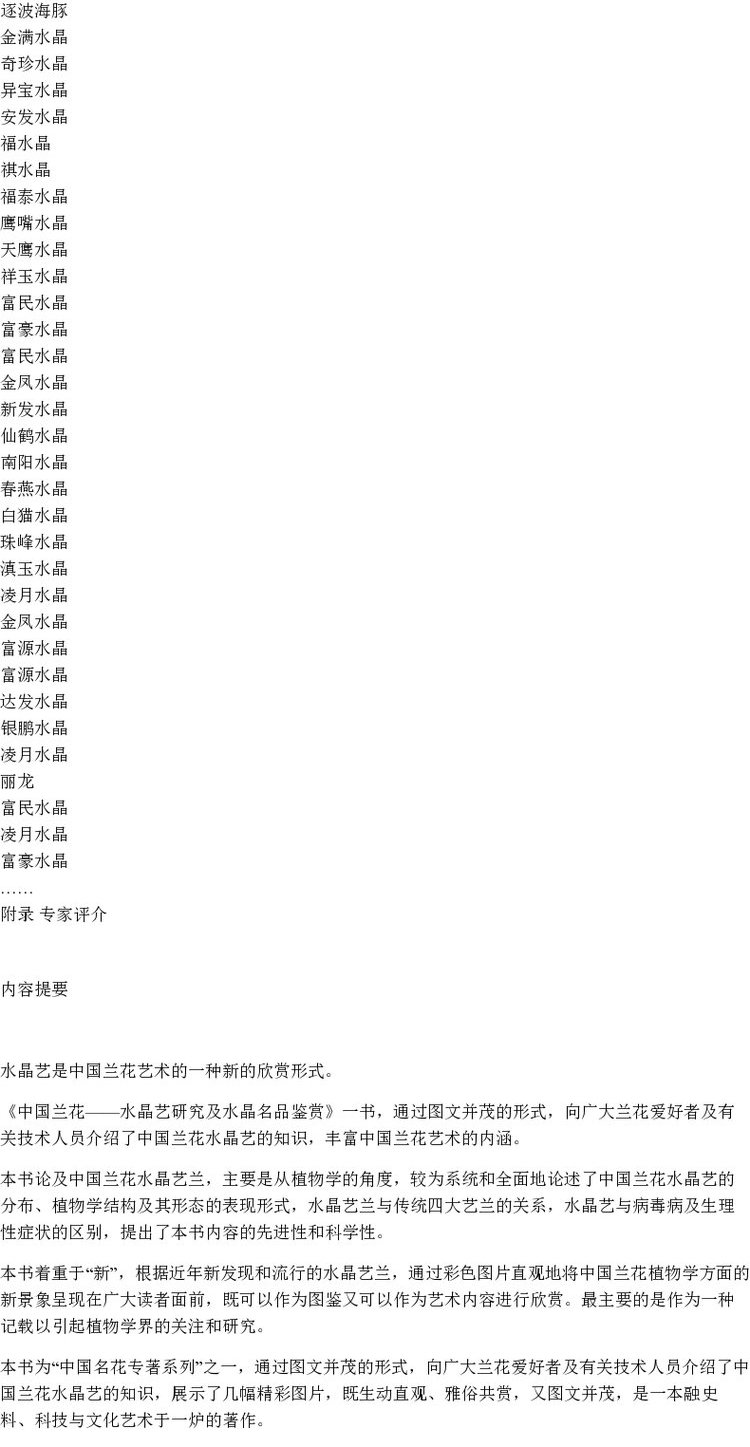 逐波海豚
金满水晶
奇珍水晶
异宝水晶
安发水晶
福水晶
祺水晶
福泰水晶
鹰嘴水晶
天鹰水晶
祥玉水晶
富民水晶
富豪水晶
富民水晶
金凤水晶
新发水晶
仙鹤水晶
南阳水晶
春燕水晶
白猫水晶
珠峰水晶
滇玉水晶
凌月水晶
金凤水晶
富源水晶
富源水晶
达发水晶
银鹏水晶
凌月水晶
丽龙
富民水晶
凌月水晶
富豪水晶
……
附录 专家评介

内容提要

水晶艺是中国兰花艺术的一种新的欣赏形式。

《中国兰花——水晶艺研究及水晶名品鉴赏》一书，通过图文并茂的形式，向广大兰花爱好者及有关技术人员介绍了中国兰花水晶艺的知识，丰富中国兰花艺术的内涵。

本书论及中国兰花水晶艺兰，主要是从植物学的角度，较为系统和全面地论述了中国兰花水晶艺的分布、植物学结构及其形态的表现形式，水晶艺兰与传统四大艺兰的关系，水晶艺与病毒病及生理性症状的区别，提出了本书内容的先进性和科学性。

本书着重于“新”，根据近年新发现和流行的水晶艺兰，通过彩色图片直观地将中国兰花植物学方面的新景象呈现在广大读者面前，既可以作为图鉴又可以作为艺术内容进行欣赏。最主要的是作为一种记载以引起植物学界的关注和研究。

本书为“中国名花专著系列”之一，通过图文并茂的形式，向广大兰花爱好者及有关技术人员介绍了中国兰花水晶艺的知识，展示了几幅精彩图片，既生动直观、雅俗共赏，又图文并茂，是一本融史料、科技与文化艺术于一炉的著作。